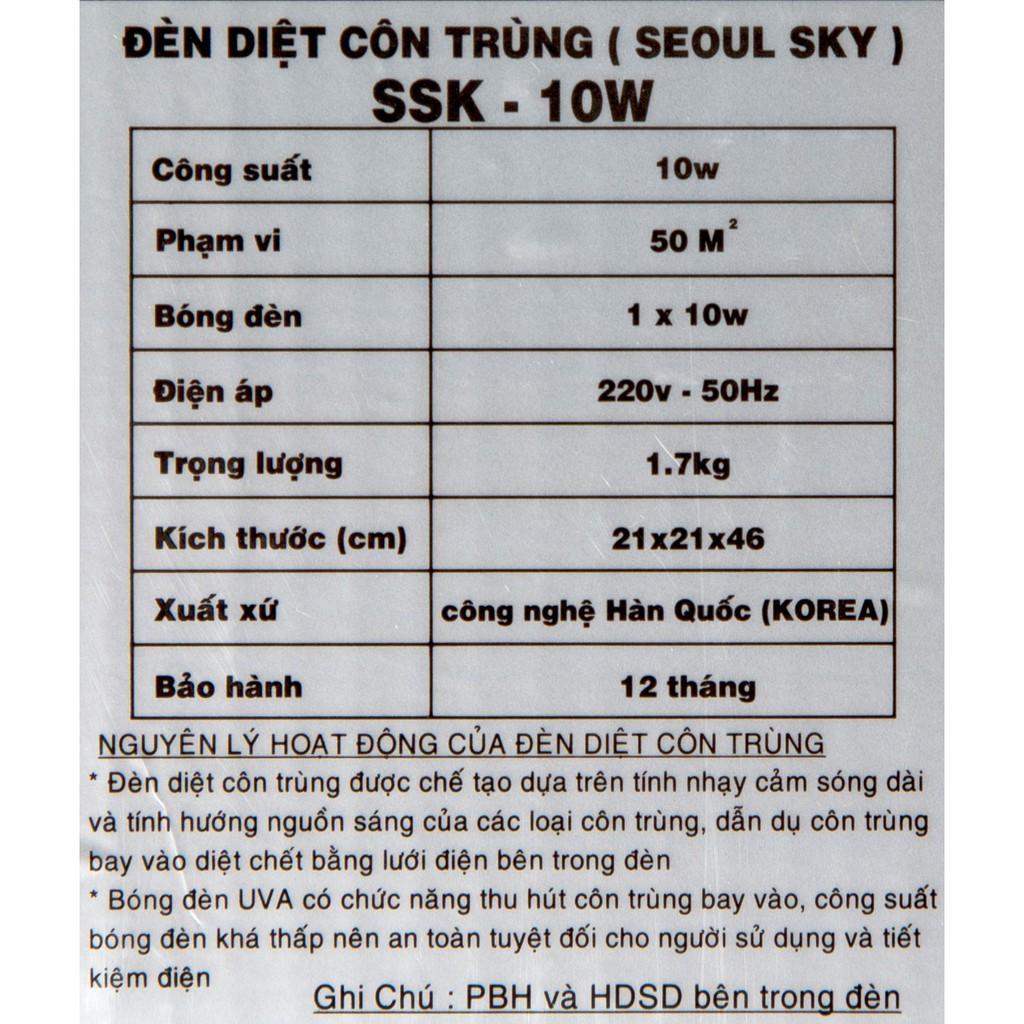 ĐÈN DIỆT CÔN TRÙNG ( SEOUL SKY )
SSK - 10W

| Công suất | 10w |
|---|---|
| Phạm vi | 50 $M^2$ |
| Bóng đèn | 1 x 10w |
| Điện áp | 220v - 50Hz |
| Trọng lượng | 1.7kg |
| Kích thước (cm) | 21x21x46 |
| Xuất xứ | công nghệ Hàn Quốc (KOREA) |
| Bảo hành | 12 tháng |

NGUYÊN LÝ HOẠT ĐỘNG CỦA ĐÈN DIỆT CÔN TRÙNG
* Đèn diệt côn trùng được chế tạo dựa trên tính nhạy cảm sóng dài và tính hướng nguồn sáng của các loại côn trùng, dẫn dụ côn trùng bay vào diệt chết bằng lưới điện bên trong đèn
* Bóng đèn UVA có chức năng thu hút côn trùng bay vào, công suất bóng đèn khá thấp nên an toàn tuyệt đối cho người sử dụng và tiết kiệm điện

Ghi Chú : PBH và HDSD bên trong đèn